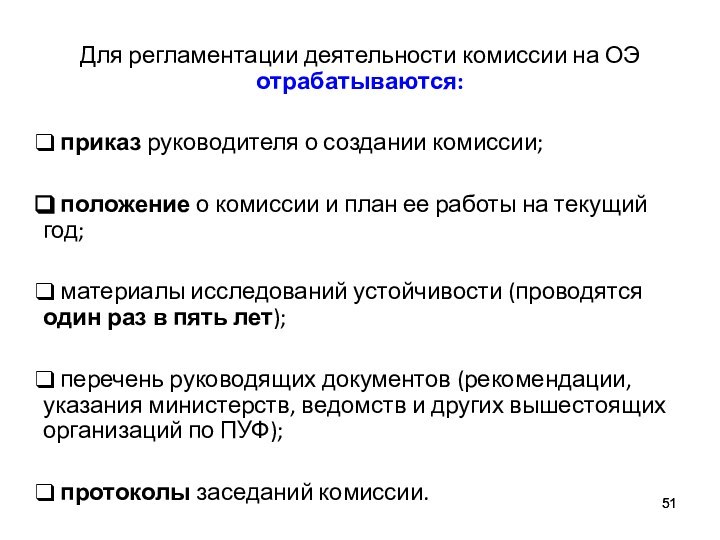 Для регламентации деятельности комиссии на ОЭ отрабатываются:

❑ приказ руководителя о создании комиссии;

❑ положение о комиссии и план ее работы на текущий год;

❑ материалы исследований устойчивости (проводятся один раз в пять лет);

❑ перечень руководящих документов (рекомендации, указания министерств, ведомств и других вышестоящих организаций по ПУФ);

❑ протоколы заседаний комиссии.

51